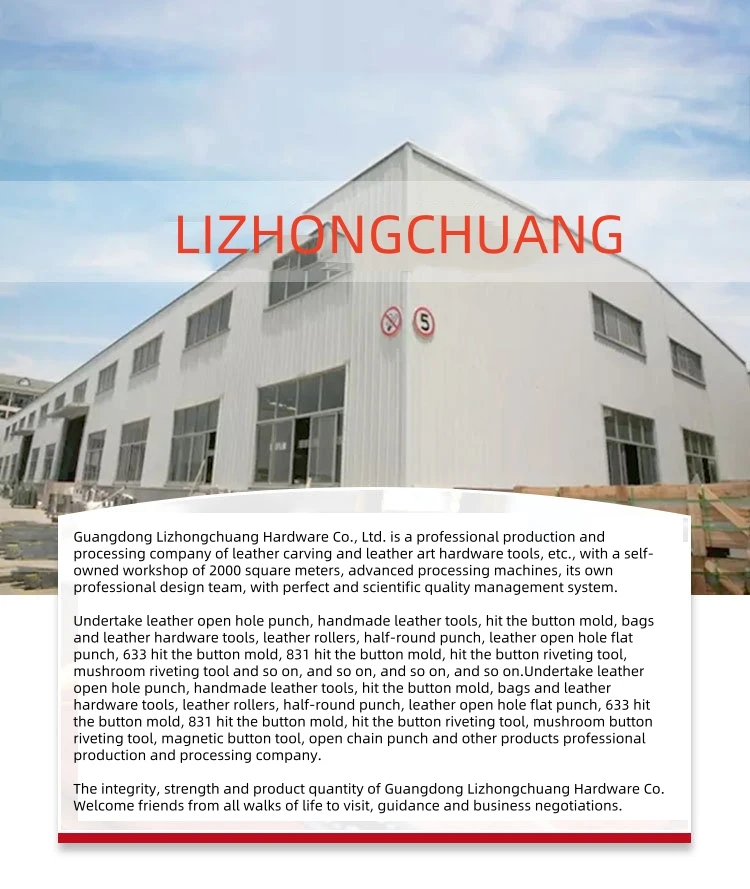 LIZHONGCHUANG

5

Guangdong Lizhongchuang Hardware Co., Ltd. is a professional production and processing company of leather carving and leather art hardware tools, etc., with a self-owned workshop of 2000 square meters, advanced processing machines, its own professional design team, with perfect and scientific quality management system.

Undertake leather open hole punch, handmade leather tools, hit the button mold, bags and leather hardware tools, leather rollers, half-round punch, leather open hole flat punch, 633 hit the button mold, 831 hit the button mold, hit the button riveting tool, mushroom riveting tool and so on, and so on, and so on, and so on.Undertake leather open hole punch, handmade leather tools, hit the button mold, bags and leather hardware tools, leather rollers, half-round punch, leather open hole flat punch, 633 hit the button mold, 831 hit the button mold, hit the button riveting tool, mushroom button riveting tool, magnetic button tool, open chain punch and other products professional production and processing company.

The integrity, strength and product quantity of Guangdong Lizhongchuang Hardware Co. Welcome friends from all walks of life to visit, guidance and business negotiations.